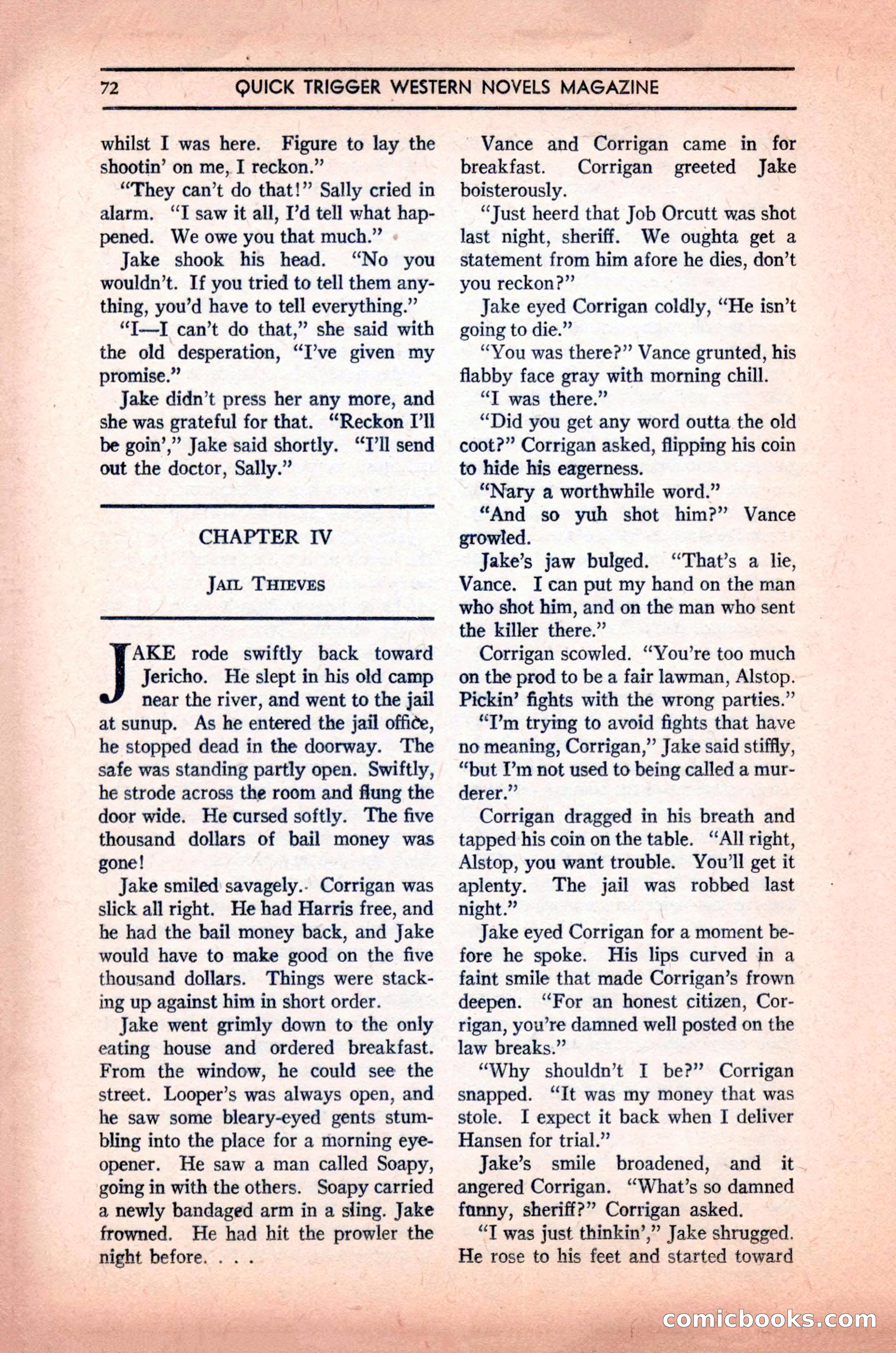 72 QUICK TRIGGER WESTERN NOVELS MAGAZINE

whilst I was here. Figure to lay the shootin' on me, I reckon."

"They can't do that!" Sally cried in alarm. "I saw it all, I'd tell what happened. We owe you that much."

Jake shook his head. "No you wouldn't. If you tried to tell them anything, you'd have to tell everything."

"I—I can't do that," she said with the old desperation, "I've given my promise."

Jake didn't press her any more, and she was grateful for that. "Reckon I'll be goin'," Jake said shortly. "I'll send out the doctor, Sally."

CHAPTER IV

JAIL THIEVES

JAKE rode swiftly back toward Jericho. He slept in his old camp near the river, and went to the jail at sunup. As he entered the jail office, he stopped dead in the doorway. The safe was standing partly open. Swiftly, he strode across the room and flung the door wide. He cursed softly. The five thousand dollars of bail money was gone!

Jake smiled savagely. Corrigan was slick all right. He had Harris free, and he had the bail money back, and Jake would have to make good on the five thousand dollars. Things were stacking up against him in short order.

Jake went grimly down to the only eating house and ordered breakfast. From the window, he could see the street. Looper's was always open, and he saw some bleary-eyed gents stumbling into the place for a morning eye-opener. He saw a man called Soapy, going in with the others. Soapy carried a newly bandaged arm in a sling. Jake frowned. He had hit the prowler the night before. . . .

Vance and Corrigan came in for breakfast. Corrigan greeted Jake boisterously.

"Just heerd that Job Orcutt was shot last night, sheriff. We oughta get a statement from him afore he dies, don't you reckon?"

Jake eyed Corrigan coldly, "He isn't going to die."

"You was there?" Vance grunted, his flabby face gray with morning chill.

"I was there."

"Did you get any word outta the old coot?" Corrigan asked, flipping his coin to hide his eagerness.

"Nary a worthwhile word."

"And so yuh shot him?" Vance growled.

Jake's jaw bulged. "That's a lie, Vance. I can put my hand on the man who shot him, and on the man who sent the killer there."

Corrigan scowled. "You're too much on the prod to be a fair lawman, Alstop. Pickin' fights with the wrong parties."

"I'm trying to avoid fights that have no meaning, Corrigan," Jake said stiffly, "but I'm not used to being called a murderer."

Corrigan dragged in his breath and tapped his coin on the table. "All right, Alstop, you want trouble. You'll get it aplenty. The jail was robbed last night."

Jake eyed Corrigan for a moment before he spoke. His lips curved in a faint smile that made Corrigan's frown deepen. "For an honest citizen, Corrigan, you're damned well posted on the law breaks."

"Why shouldn't I be?" Corrigan snapped. "It was my money that was stole. I expect it back when I deliver Hansen for trial."

Jake's smile broadened, and it angered Corrigan. "What's so damned funny, sheriff?" Corrigan asked.

"I was just thinkin'," Jake shrugged. He rose to his feet and started toward

comicbooks.com